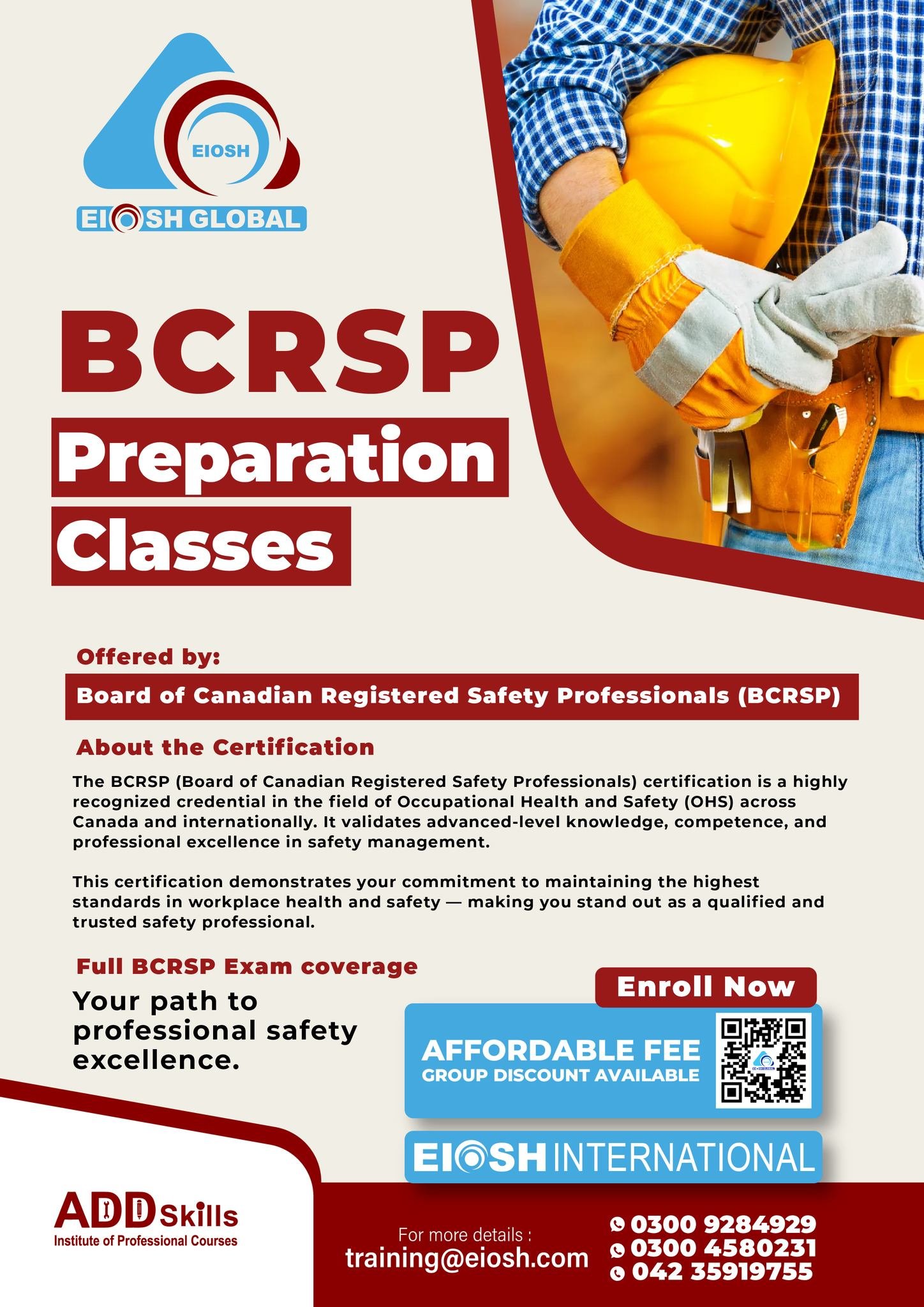 EIOSH

EIOSH GLOBAL

BCRSP

Preparation Classes

Offered by:

Board of Canadian Registered Safety Professionals (BCRSP)

About the Certification

The BCRSP (Board of Canadian Registered Safety Professionals) certification is a highly recognized credential in the field of Occupational Health and Safety (OHS) across Canada and internationally. It validates advanced-level knowledge, competence, and professional excellence in safety management.

This certification demonstrates your commitment to maintaining the highest standards in workplace health and safety — making you stand out as a qualified and trusted safety professional.

Full BCRSP Exam coverage

Your path to professional safety excellence.

Enroll Now

AFFORDABLE FEE
GROUP DISCOUNT AVAILABLE

EIOSH INTERNATIONAL

ADD Skills
Institute of Professional Courses

For more details :
training@eiosh.com

0300 9284929
0300 4580231
042 35919755